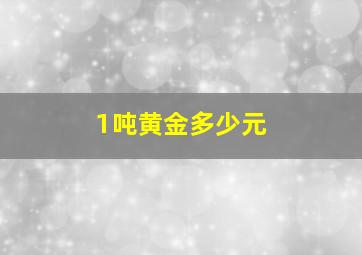 1吨黄金多少元